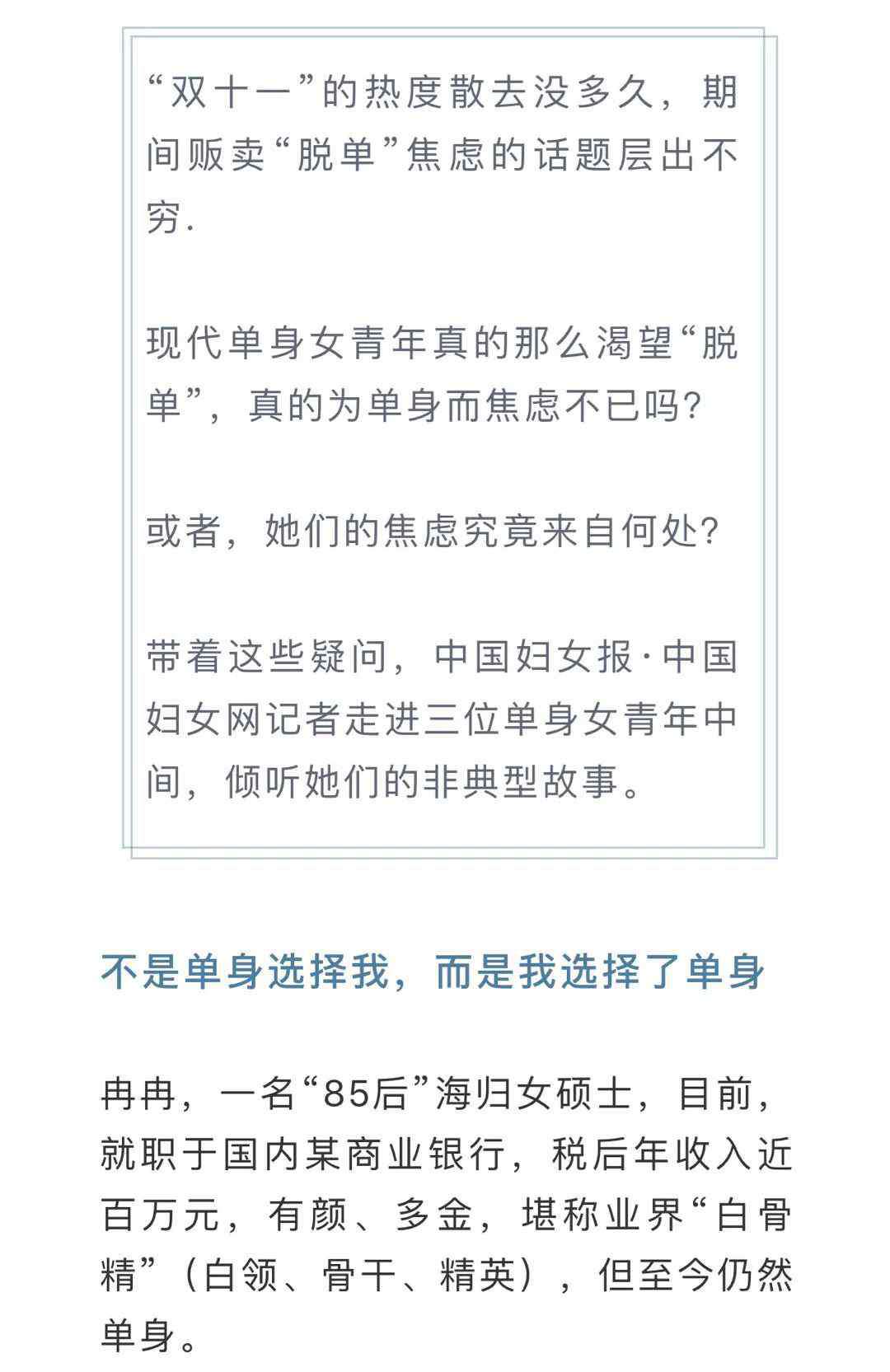 “双十一”的热度散去没多久，期间贩卖“脱单”焦虑的话题层出不穷.

现代单身女青年真的那么渴望“脱单”，真的为单身而焦虑不已吗?

或者，她们的焦虑究竟来自何处?

带着这些疑问，中国妇女报·中国妇女网记者走进三位单身女青年中间，倾听她们的非典型故事。

不是单身选择我，而是我选择了单身

冉冉，一名“85后”海归女硕士，目前，就职于国内某商业银行，税后年收入近百万元，有颜、多金，堪称业界“白骨精”（白领、骨干、精英），但至今仍然单身。